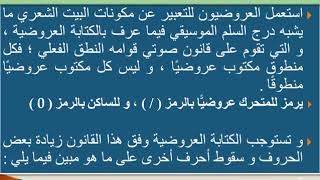 استعمل العروضيون للتعبير عن مكونات البيت الشعري ما يشبه درج السلم الموسيقي فيما عرف بالكتابة العروضية ، و التي تقوم على قانون صوتي قوامه النطق الفعلي ؛ فكل منطوق مكتوب عروضيًا ، و ليس كل مكتوب عروضيًا منطوقًا .

يرمز للمتحرك عروضيًا بالرمز ( / ) ، و للساكن بالرمز ( 0 )

و تستوجب الكتابة العروضية وفق هذا القانون زيادة بعض الحروف و سقوط أحرف أخرى على ما هو مبين فيما يلي :